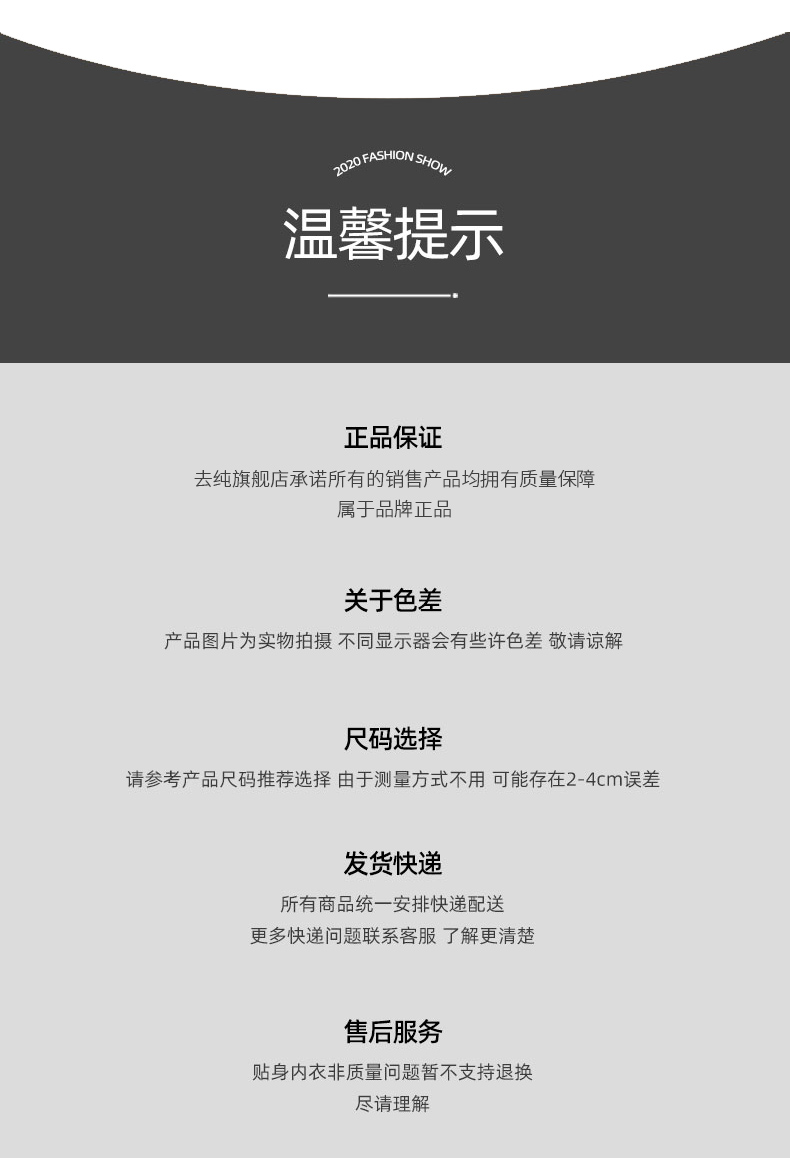 2020 FASHION SHOW

温馨提示

正品保证

去纯旗舰店承诺所有的销售产品均拥有质量保障
属于品牌正品

关于色差

产品图片为实物拍摄 不同显示器会有些许色差 敬请谅解

尺码选择

请参考产品尺码推荐选择 由于测量方式不用 可能存在2-4cm误差

发货快递

所有商品统一安排快递配送
更多快递问题联系客服 了解更清楚

售后服务

贴身内衣非质量问题暂不支持退换
尽请理解